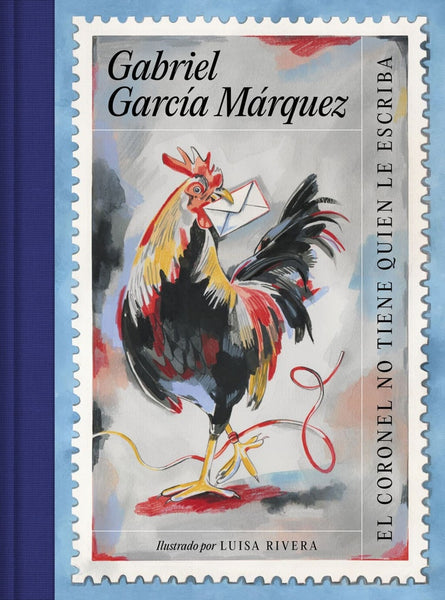 Gabriel García Márquez

EL CORONEL NO TIENE QUIEN LE ESCRIBA

Ilustrado por LUISA RIVERA